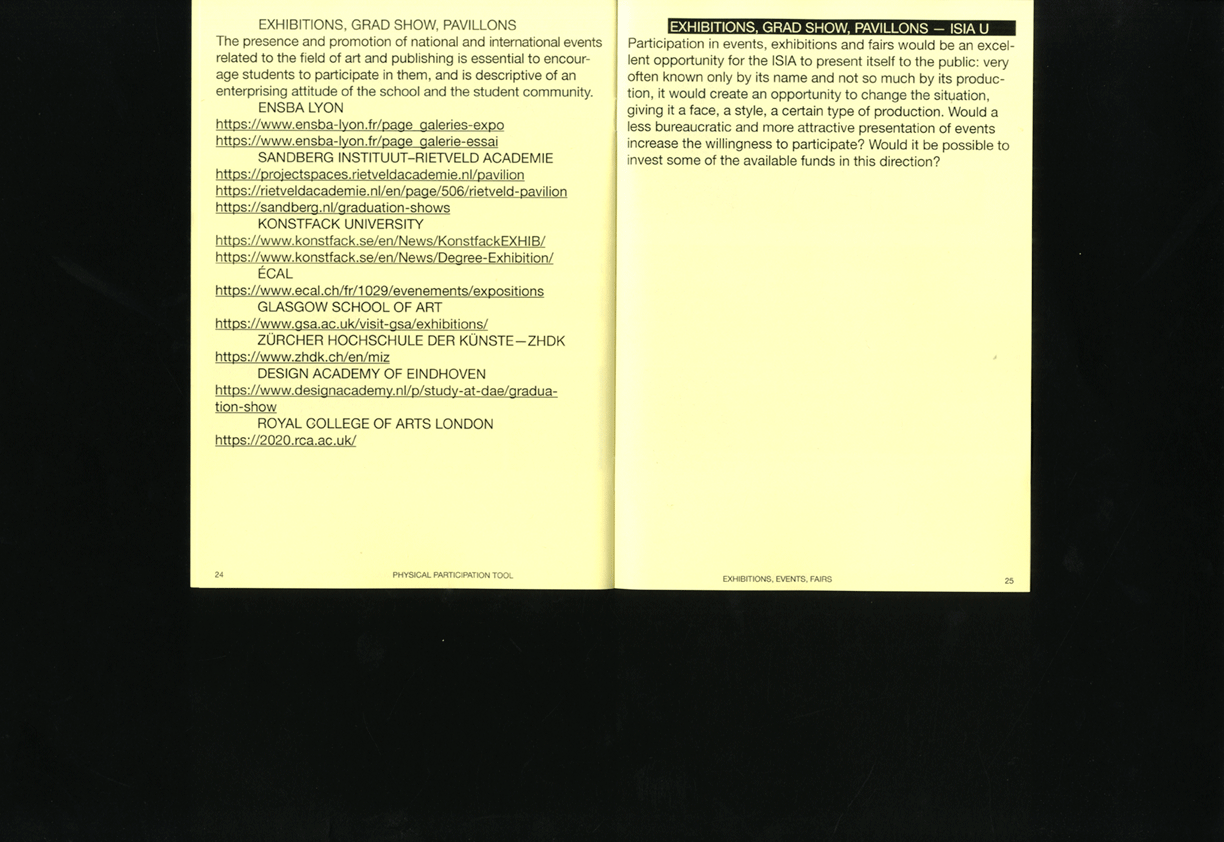 EXHIBITIONS, GRAD SHOW, PAVILLONS
The presence and promotion of national and international events related to the field of art and publishing is essential to encourage students to participate in them, and is descriptive of an enterprising attitude of the school and the student community.

ENSBA LYON
https://www.ensba-lyon.fr/page_galeries-expo
https://www.ensba-lyon.fr/page_galerie-essai

SANDBERG INSTITUUT–RIETVELD ACADEMIE
https://projectspaces.rietveldacademie.nl/pavilion
https://rietveldacademie.nl/en/page/506/rietveld-pavilion
https://sandberg.nl/graduation-shows

KONSTFACK UNIVERSITY
https://www.konstfack.se/en/News/KonstfackEXHIB/
https://www.konstfack.se/en/News/Degree-Exhibition/

ÉCAL
https://www.ecal.ch/fr/1029/evenements/expositions

GLASGOW SCHOOL OF ART
https://www.gsa.ac.uk/visit-gsa/exhibitions/

ZÜRCHER HOCHSCHULE DER KÜNSTE—ZHDK
https://www.zhdk.ch/en/miz

DESIGN ACADEMY OF EINDHOVEN
https://www.designacademy.nl/p/study-at-dae/graduation-show

ROYAL COLLEGE OF ARTS LONDON
https://2020.rca.ac.uk/

24 PHYSICAL PARTICIPATION TOOL

EXHIBITIONS, GRAD SHOW, PAVILLONS — ISIA U
Participation in events, exhibitions and fairs would be an excellent opportunity for the ISIA to present itself to the public: very often known only by its name and not so much by its production, it would create an opportunity to change the situation, giving it a face, a style, a certain type of production. Would a less bureaucratic and more attractive presentation of events increase the willingness to participate? Would it be possible to invest some of the available funds in this direction?

EXHIBITIONS, EVENTS, FAIRS 25